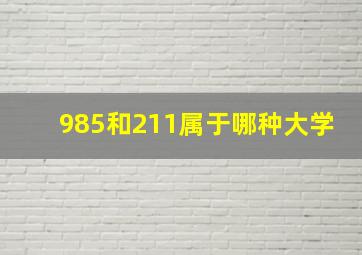 985和211属于哪种大学